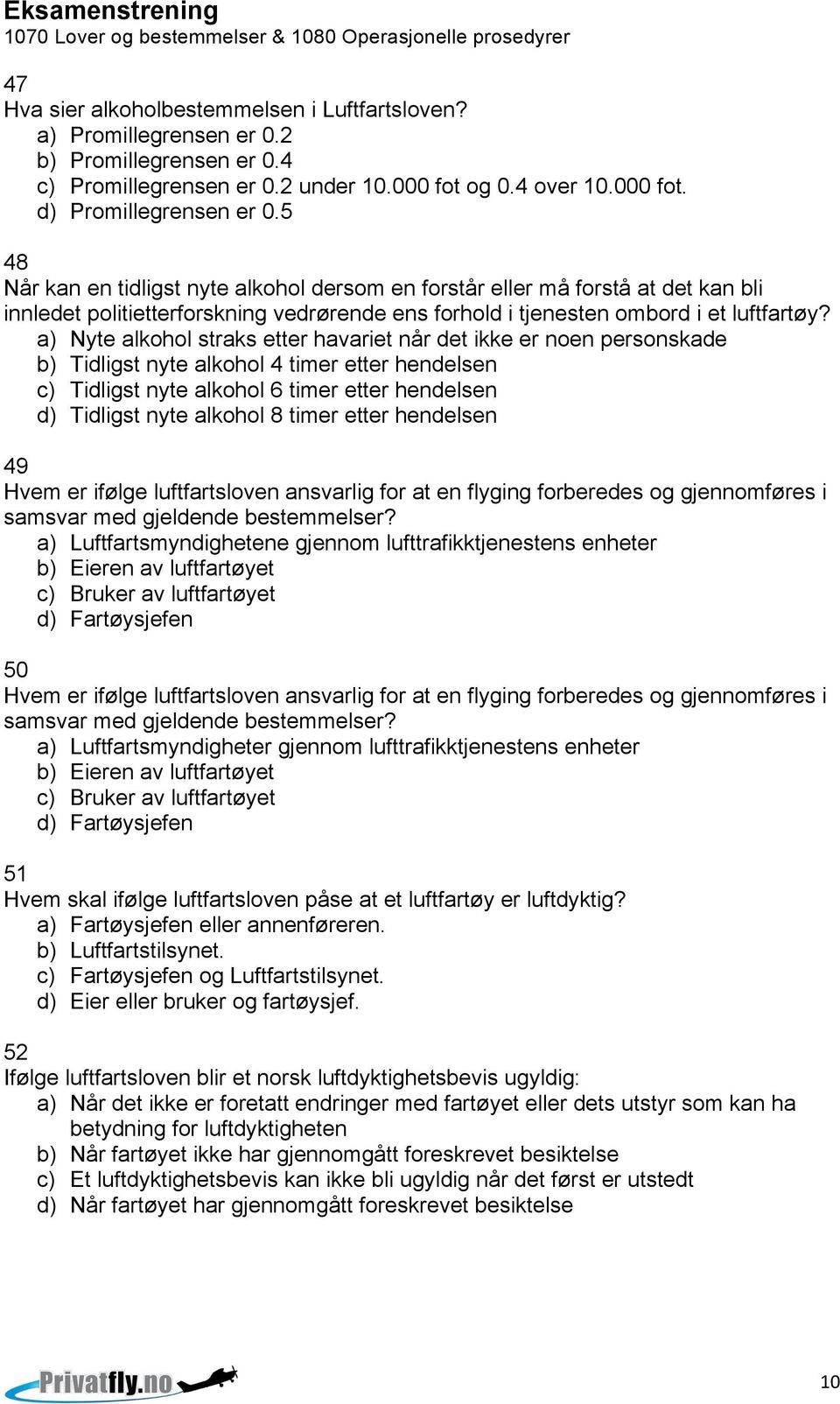 Eksamenstrening
1070 Lover og bestemmelser & 1080 Operasjonelle prosedyrer

47
Hva sier alkoholbestemmelsen i Luftfartsloven?
a) Promillegrensen er 0.2
b) Promillegrensen er 0.4
c) Promillegrensen er 0.2 under 10.000 fot og 0.4 over 10.000 fot.
d) Promillegrensen er 0.5

48
Når kan en tidligst nyte alkohol dersom en forstår eller må forstå at det kan bli innledet politietterforskning vedrørende ens forhold i tjenesten ombord i et luftfartøy?
a) Nyte alkohol straks etter havariet når det ikke er noen personskade
b) Tidligst nyte alkohol 4 timer etter hendelsen
c) Tidligst nyte alkohol 6 timer etter hendelsen
d) Tidligst nyte alkohol 8 timer etter hendelsen

49
Hvem er ifølge luftfartsloven ansvarlig for at en flyging forberedes og gjennomføres i samsvar med gjeldende bestemmelser?
a) Luftfartsmyndighetene gjennom lufttrafikktjenestens enheter
b) Eieren av luftfartøyet
c) Bruker av luftfartøyet
d) Fartøysjefen

50
Hvem er ifølge luftfartsloven ansvarlig for at en flyging forberedes og gjennomføres i samsvar med gjeldende bestemmelser?
a) Luftfartsmyndigheter gjennom lufttrafikktjenestens enheter
b) Eieren av luftfartøyet
c) Bruker av luftfartøyet
d) Fartøysjefen

51
Hvem skal ifølge luftfartsloven påse at et luftfartøy er luftdyktig?
a) Fartøysjefen eller annenføreren.
b) Luftfartstilsynet.
c) Fartøysjefen og Luftfartstilsynet.
d) Eier eller bruker og fartøysjef.

52
Ifølge luftfartsloven blir et norsk luftdyktighetsbevis ugyldig:
a) Når det ikke er foretatt endringer med fartøyet eller dets utstyr som kan ha betydning for luftdyktigheten
b) Når fartøyet ikke har gjennomgått foreskrevet besiktelse
c) Et luftdyktighetsbevis kan ikke bli ugyldig når det først er utstedt
d) Når fartøyet har gjennomgått foreskrevet besiktelse

Privatfly.no
10